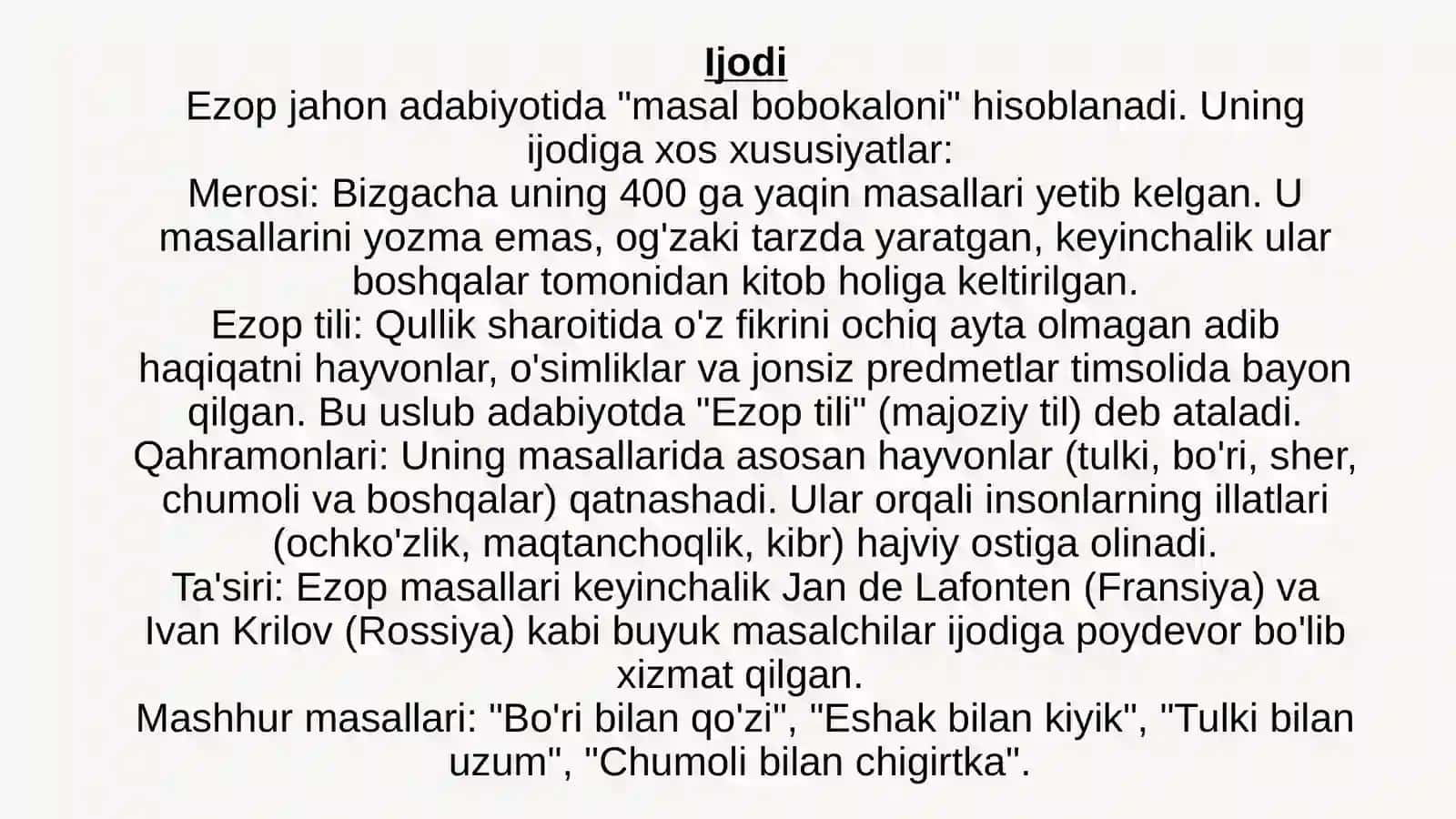 Ijodi

Ezop jahon adabiyotida "masal bobokaloni" hisoblanadi. Uning ijodiga xos xususiyatlar:

Merosi: Bizgacha uning 400 ga yaqin masallari yetib kelgan. U masallarini yozma emas, og'zaki tarzda yaratgan, keyinchalik ular boshqalar tomonidan kitob holiga keltirilgan.

Ezop tili: Qullik sharoitida o'z fikrini ochiq ayta olmagan adib haqiqatni hayvonlar, o'simliklar va jonsiz predmetlar timsolida bayon qilgan. Bu uslub adabiyotda "Ezop tili" (majoziy til) deb ataladi.

Qahramonlari: Uning masallarida asosan hayvonlar (tulki, bo'ri, sher, chumoli va boshqalar) qatnashadi. Ular orqali insonlarning illatlari (ochko'zlik, maqtanchoqlik, kibr) hajviy ostiga olinadi.

Ta'siri: Ezop masallari keyinchalik Jan de Lafonten (Fransiya) va Ivan Krilov (Rossiya) kabi buyuk masalchilar ijodiga poydevor bo'lib xizmat qilgan.

Mashhur masallari: "Bo'ri bilan qo'zi", "Eshak bilan kiyik", "Tulki bilan uzum", "Chumoli bilan chigirtka".